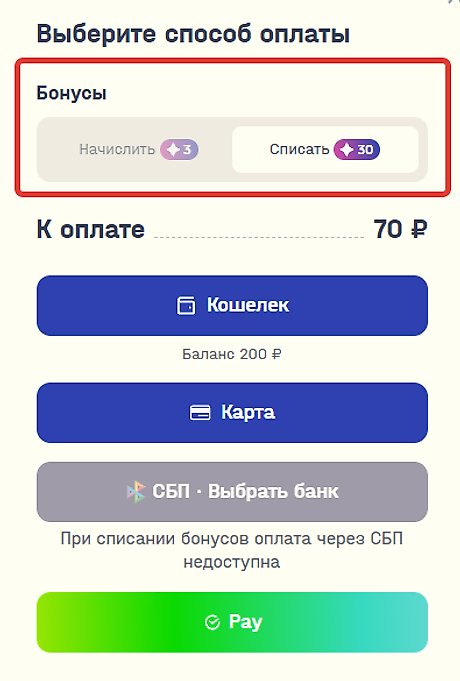 Выберите способ оплаты

Бонусы

Начислить 3

Списать 30

К оплате 70 ₽

Кошелек

Баланс 200 ₽

Карта

СБП · Выбрать банк

При списании бонусов оплата через СБП недоступна

Pay